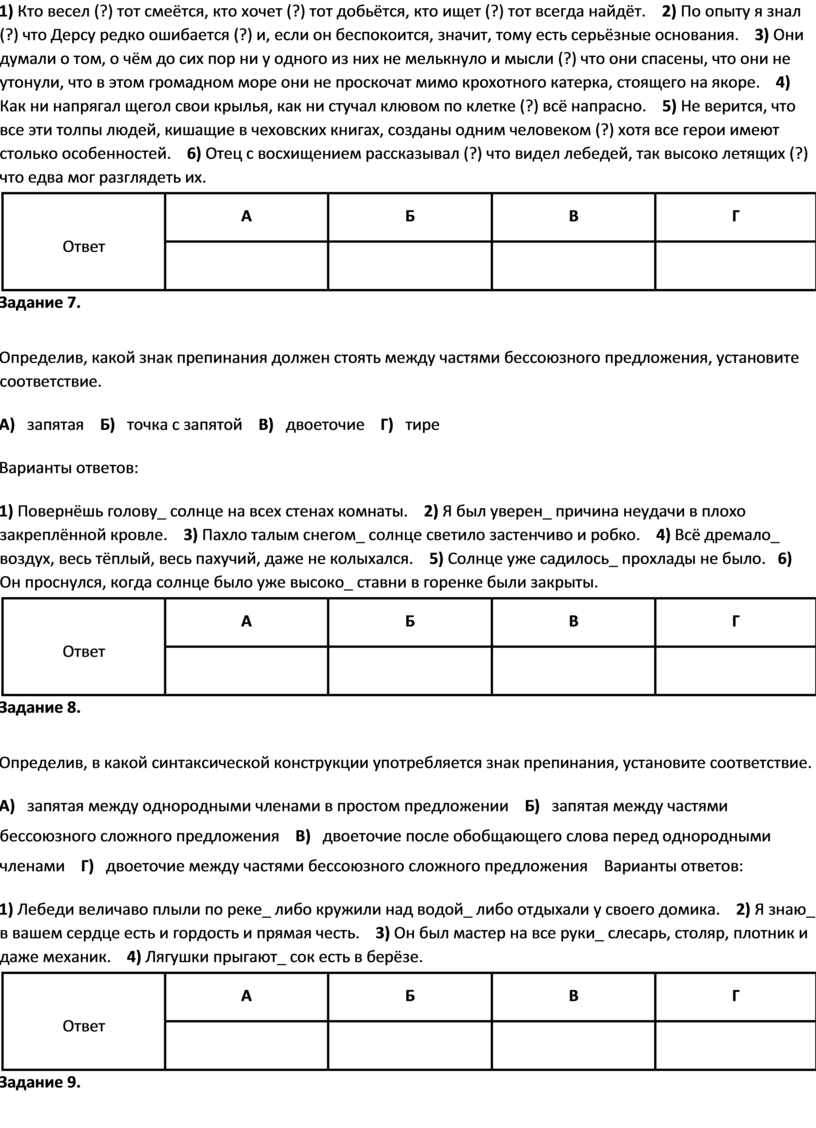 **1)** Кто весел (?) тот смеётся, кто хочет (?) тот добьётся, кто ищет (?) тот всегда найдёт. **2)** По опыту я знал (?) что Дерсу редко ошибается (?) и, если он беспокоится, значит, тому есть серьёзные основания. **3)** Они думали о том, о чём до сих пор ни у одного из них не мелькнуло и мысли (?) что они спасены, что они не утонули, что в этом громадном море они не проскочат мимо крохотного катерка, стоящего на якоре. **4)** Как ни напрягал щегол свои крылья, как ни стучал клювом по клетке (?) всё напрасно. **5)** Не верится, что все эти толпы людей, кишащие в чеховских книгах, созданы одним человеком (?) хотя все герои имеют столько особенностей. **6)** Отец с восхищением рассказывал (?) что видел лебедей, так высоко летящих (?) что едва мог разглядеть их.

| Ответ | А | Б | В | Г |
|---|---|---|---|---|
| | | | | |

**Задание 7.**

Определив, какой знак препинания должен стоять между частями бессоюзного предложения, установите соответствие.

**А)** запятая **Б)** точка с запятой **В)** двоеточие **Г)** тире

Варианты ответов:

**1)** Повернёшь голову_ солнце на всех стенах комнаты. **2)** Я был уверен_ причина неудачи в плохо закреплённой кровле. **3)** Пахло талым снегом_ солнце светило застенчиво и робко. **4)** Всё дремало_ воздух, весь тёплый, весь пахучий, даже не колыхался. **5)** Солнце уже садилось_ прохлады не было. **6)** Он проснулся, когда солнце было уже высоко_ ставни в горенке были закрыты.

| Ответ | А | Б | В | Г |
|---|---|---|---|---|
| | | | | |

**Задание 8.**

Определив, в какой синтаксической конструкции употребляется знак препинания, установите соответствие.

**А)** запятая между однородными членами в простом предложении **Б)** запятая между частями бессоюзного сложного предложения **В)** двоеточие после обобщающего слова перед однородными членами **Г)** двоеточие между частями бессоюзного сложного предложения Варианты ответов:

**1)** Лебеди величаво плыли по реке_ либо кружили над водой_ либо отдыхали у своего домика. **2)** Я знаю_ в вашем сердце есть и гордость и прямая честь. **3)** Он был мастер на все руки_ слесарь, столяр, плотник и даже механик. **4)** Лягушки прыгают_ сок есть в берёзе.

| Ответ | А | Б | В | Г |
|---|---|---|---|---|
| | | | | |

**Задание 9.**